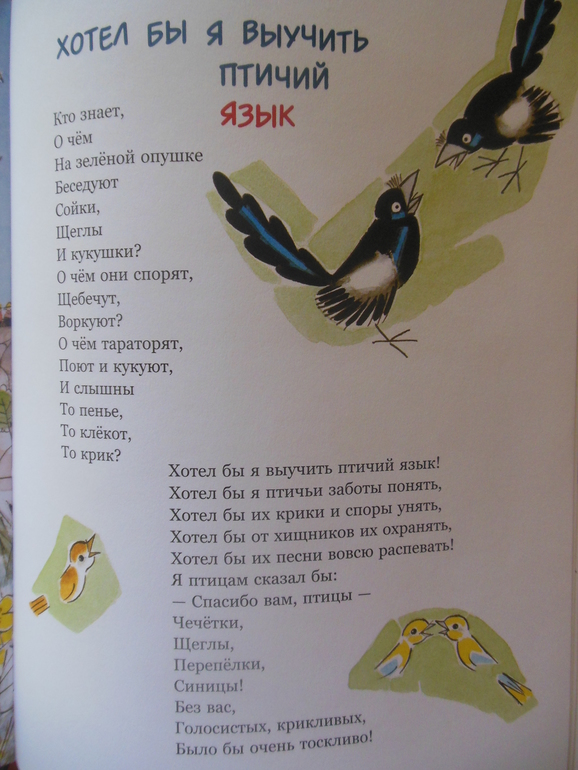 ХОТЕЛ БЫ Я ВЫУЧИТЬ ПТИЧИЙ ЯЗЫК

Кто знает,
О чём
На зелёной опушке
Беседуют
Сойки,
Щеглы
И кукушки?
О чём они спорят,
Щебечут,
Воркуют?
О чём тараторят,
Поют и кукуют,
И слышны
То пенье,
То клёкот,
То крик?

Хотел бы я выучить птичий язык!
Хотел бы я птичьи заботы понять,
Хотел бы их крики и споры унять,
Хотел бы от хищников их охранять,
Хотел бы их песни вовсю распевать!
Я птицам сказал бы:
— Спасибо вам, птицы —
Чечётки,
Щеглы,
Перепёлки,
Синицы!
Без вас,
Голосистых, крикливых,
Было бы очень тоскливо!